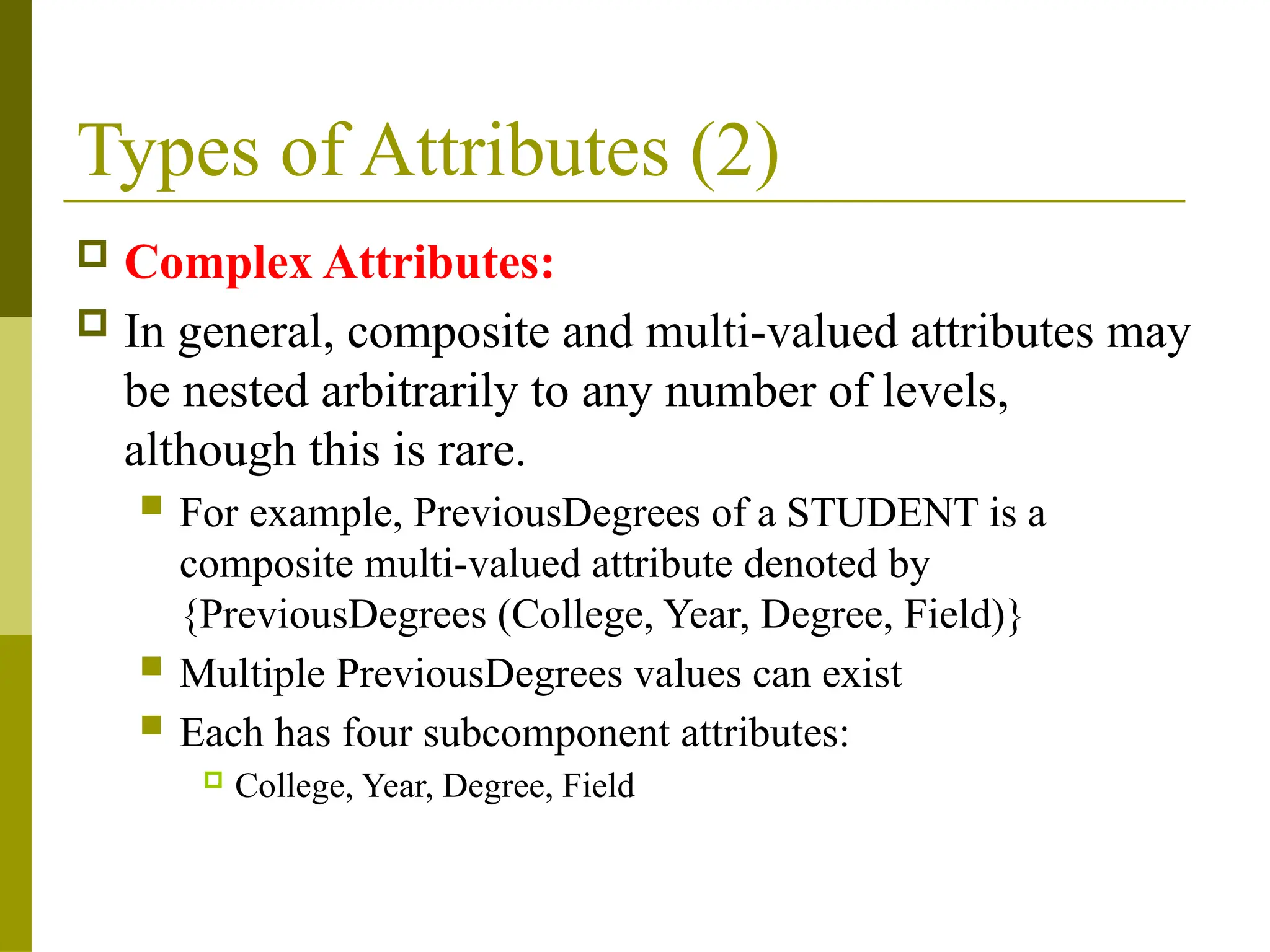 Types of Attributes (2)

Complex Attributes:

In general, composite and multi-valued attributes may be nested arbitrarily to any number of levels, although this is rare.

For example, PreviousDegrees of a STUDENT is a composite multi-valued attribute denoted by {PreviousDegrees (College, Year, Degree, Field)}

Multiple PreviousDegrees values can exist

Each has four subcomponent attributes:

College, Year, Degree, Field